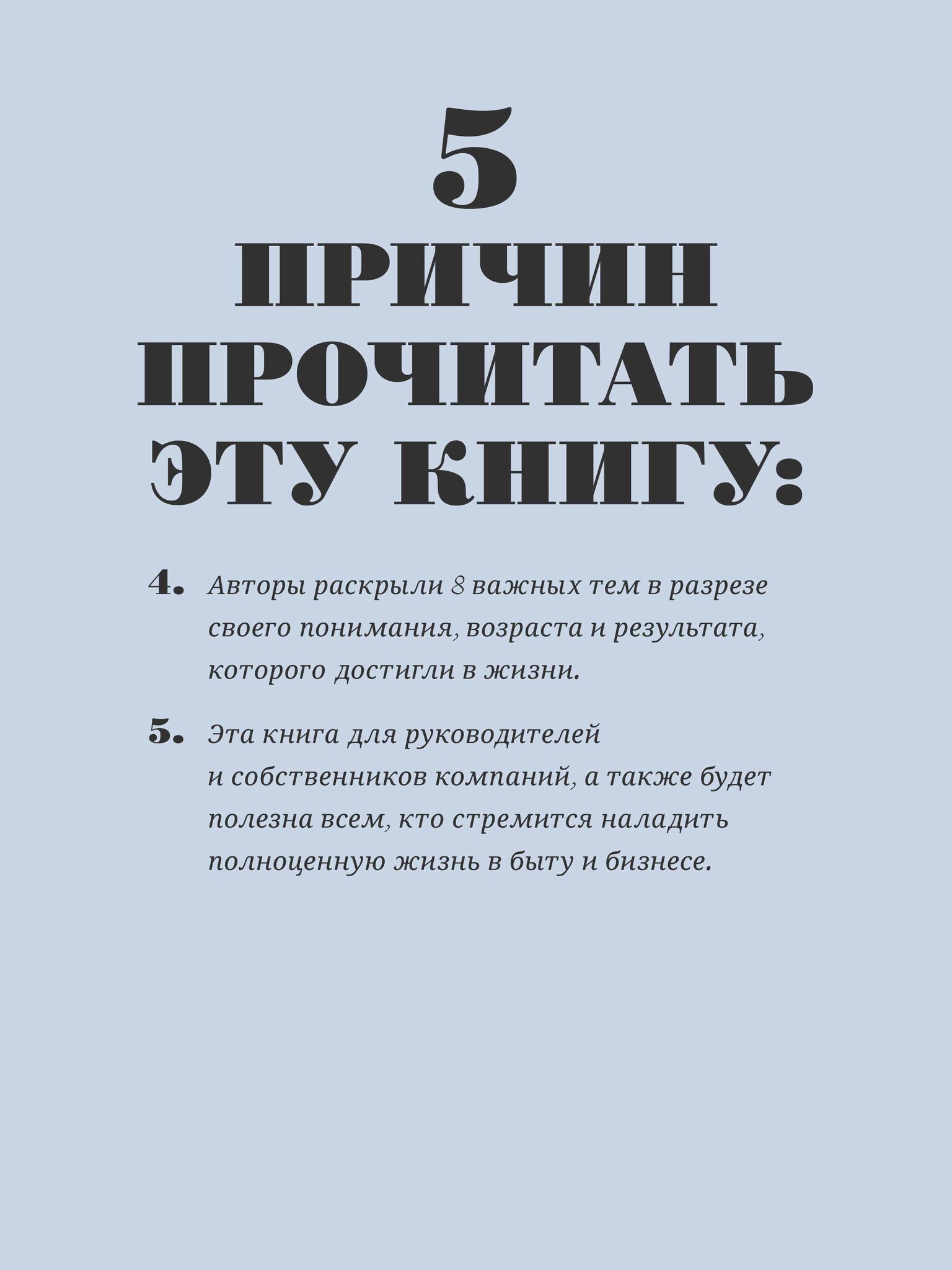 5 ПРИЧИН ПРОЧИТАТЬ ЭТУ КНИГУ:

4. Авторы раскрыли 8 важных тем в разрезе своего понимания, возраста и результата, которого достигли в жизни.

5. Эта книга для руководителей и собственников компаний, а также будет полезна всем, кто стремится наладить полноценную жизнь в быту и бизнесе.